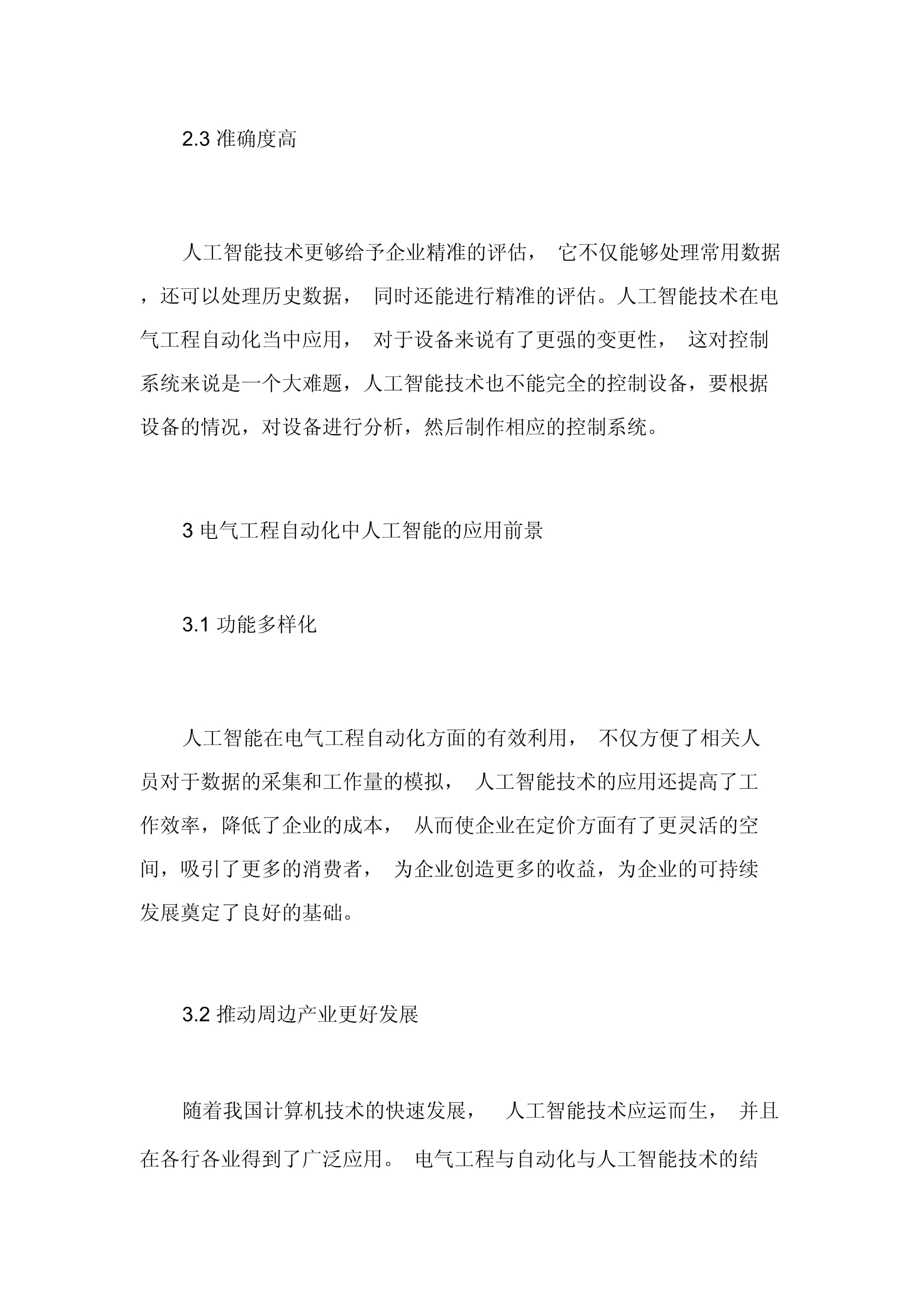 2.3 准确度高

人工智能技术更够给予企业精准的评估， 它不仅能够处理常用数据，还可以处理历史数据， 同时还能进行精准的评估。人工智能技术在电气工程自动化当中应用， 对于设备来说有了更强的变更性， 这对控制系统来说是一个大难题，人工智能技术也不能完全的控制设备，要根据设备的情况，对设备进行分析，然后制作相应的控制系统。

3 电气工程自动化中人工智能的应用前景

3.1 功能多样化

人工智能在电气工程自动化方面的有效利用， 不仅方便了相关人员对于数据的采集和工作量的模拟， 人工智能技术的应用还提高了工作效率，降低了企业的成本， 从而使企业在定价方面有了更灵活的空间，吸引了更多的消费者， 为企业创造更多的收益，为企业的可持续发展奠定了良好的基础。

3.2 推动周边产业更好发展

随着我国计算机技术的快速发展， 人工智能技术应运而生， 并且在各行各业得到了广泛应用。 电气工程与自动化与人工智能技术的结